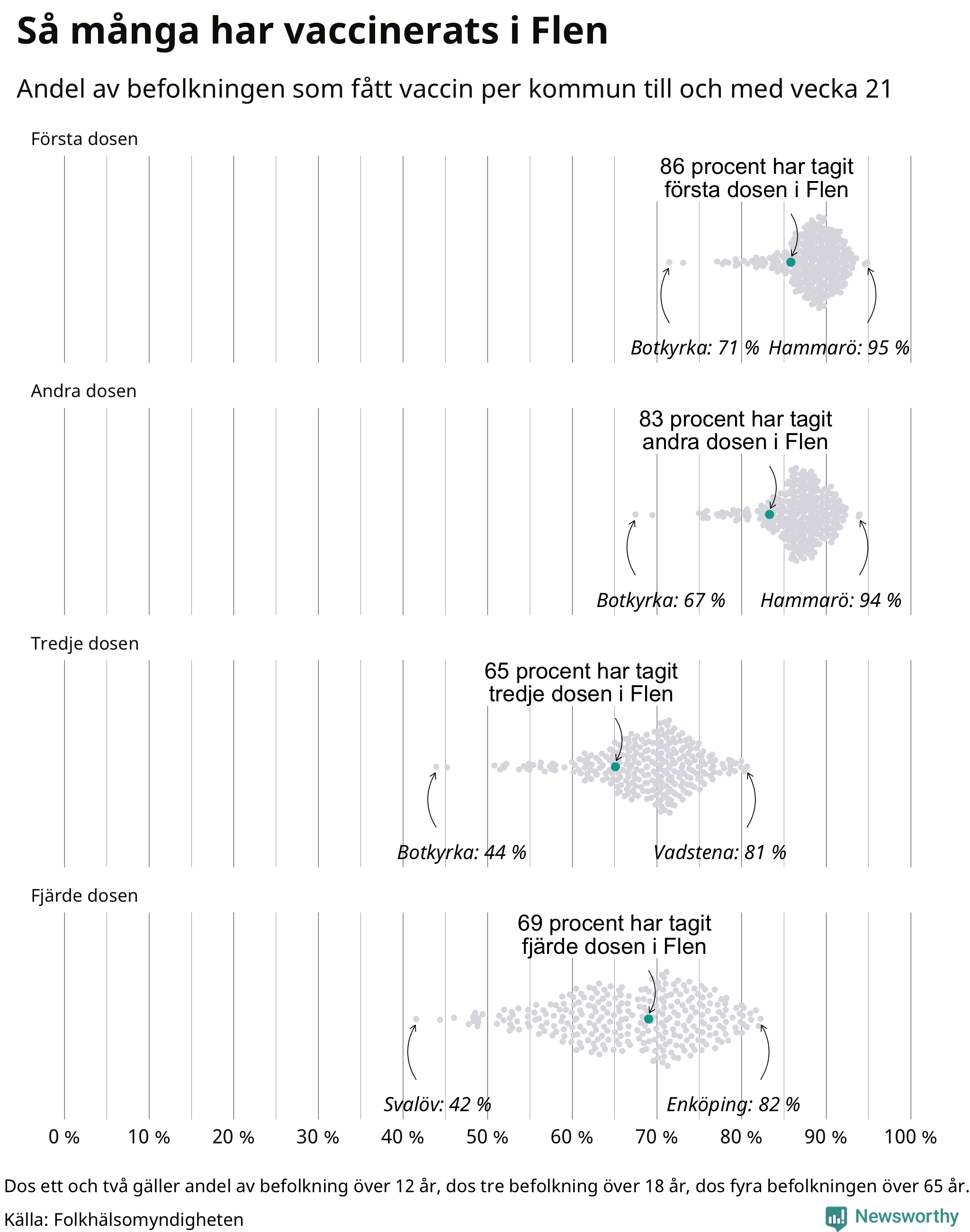 Så många har vaccinerats i Flen

Andel av befolkningen som fått vaccin per kommun till och med vecka 21

Första dosen

86 procent har tagit första dosen i Flen

Botkyrka: 71 % Hammarö: 95 %

Andra dosen

83 procent har tagit andra dosen i Flen

Botkyrka: 67 % Hammarö: 94 %

Tredje dosen

65 procent har tagit tredje dosen i Flen

Botkyrka: 44 % Vadstena: 81 %

Fjärde dosen

69 procent har tagit fjärde dosen i Flen

Svalöv: 42 % Enköping: 82 %

0 % 10 % 20 % 30 % 40 % 50 % 60 % 70 % 80 % 90 % 100 %

Dos ett och två gäller andel av befolkning över 12 år, dos tre befolkning över 18 år, dos fyra befolkningen över 65 år.

Källa: Folkhälsomyndigheten

Newsworthy